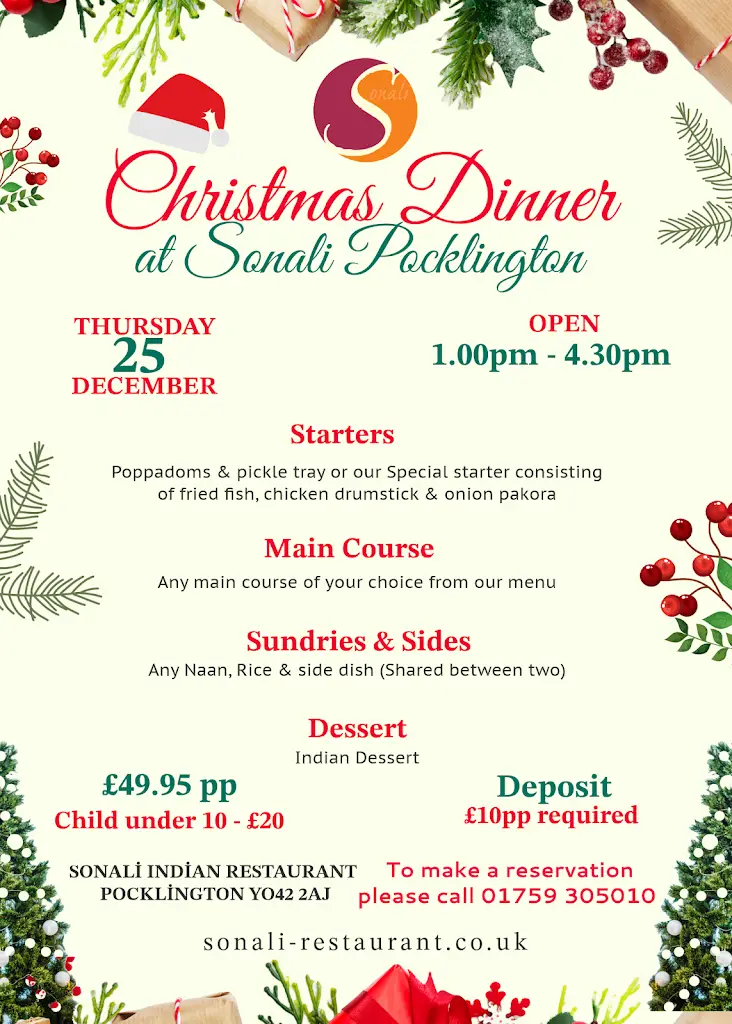 Sonali

Christmas Dinner
at Sonali Pocklington

THURSDAY
25
DECEMBER

OPEN
1.00pm - 4.30pm

Starters
Poppadoms & pickle tray or our Special starter consisting of fried fish, chicken drumstick & onion pakora

Main Course
Any main course of your choice from our menu

Sundries & Sides
Any Naan, Rice & side dish (Shared between two)

Dessert
Indian Dessert

£49.95 pp
Child under 10 - £20

Deposit
£10pp required

SONALİ INDİAN RESTAURANT
POCKLİNGTON YO42 2AJ

To make a reservation
please call 01759 305010

sonali-restaurant.co.uk